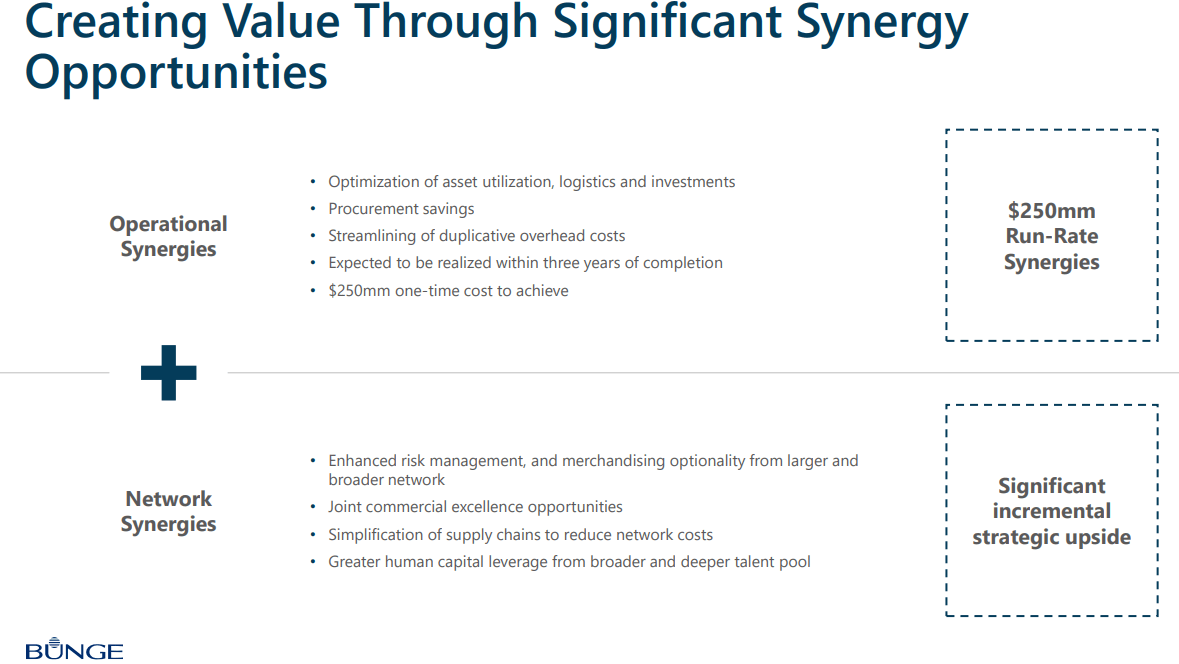 Creating Value Through Significant Synergy Opportunities

Operational Synergies

• Optimization of asset utilization, logistics and investments
• Procurement savings
• Streamlining of duplicative overhead costs
• Expected to be realized within three years of completion
• $250mm one-time cost to achieve

$250mm Run-Rate Synergies

+

Network Synergies

• Enhanced risk management, and merchandising optionality from larger and broader network
• Joint commercial excellence opportunities
• Simplification of supply chains to reduce network costs
• Greater human capital leverage from broader and deeper talent pool

Significant incremental strategic upside

BUNGE